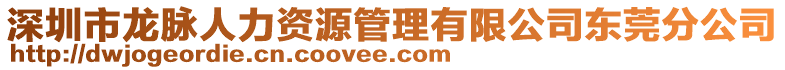 深圳市龙脉人力资源管理有限公司东莞分公司
http://dwjogeordie.cn.coovee.com